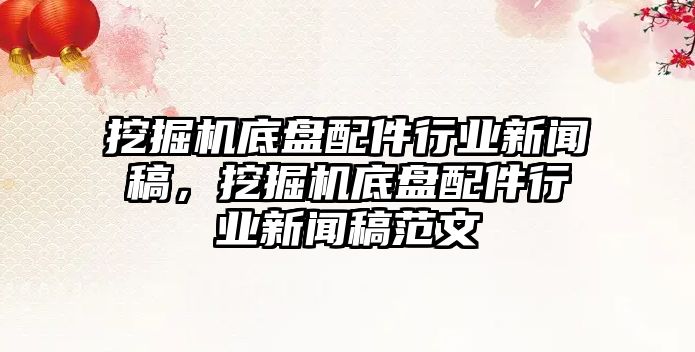 挖掘机底盘配件行业新闻稿，挖掘机底盘配件行业新闻稿范文